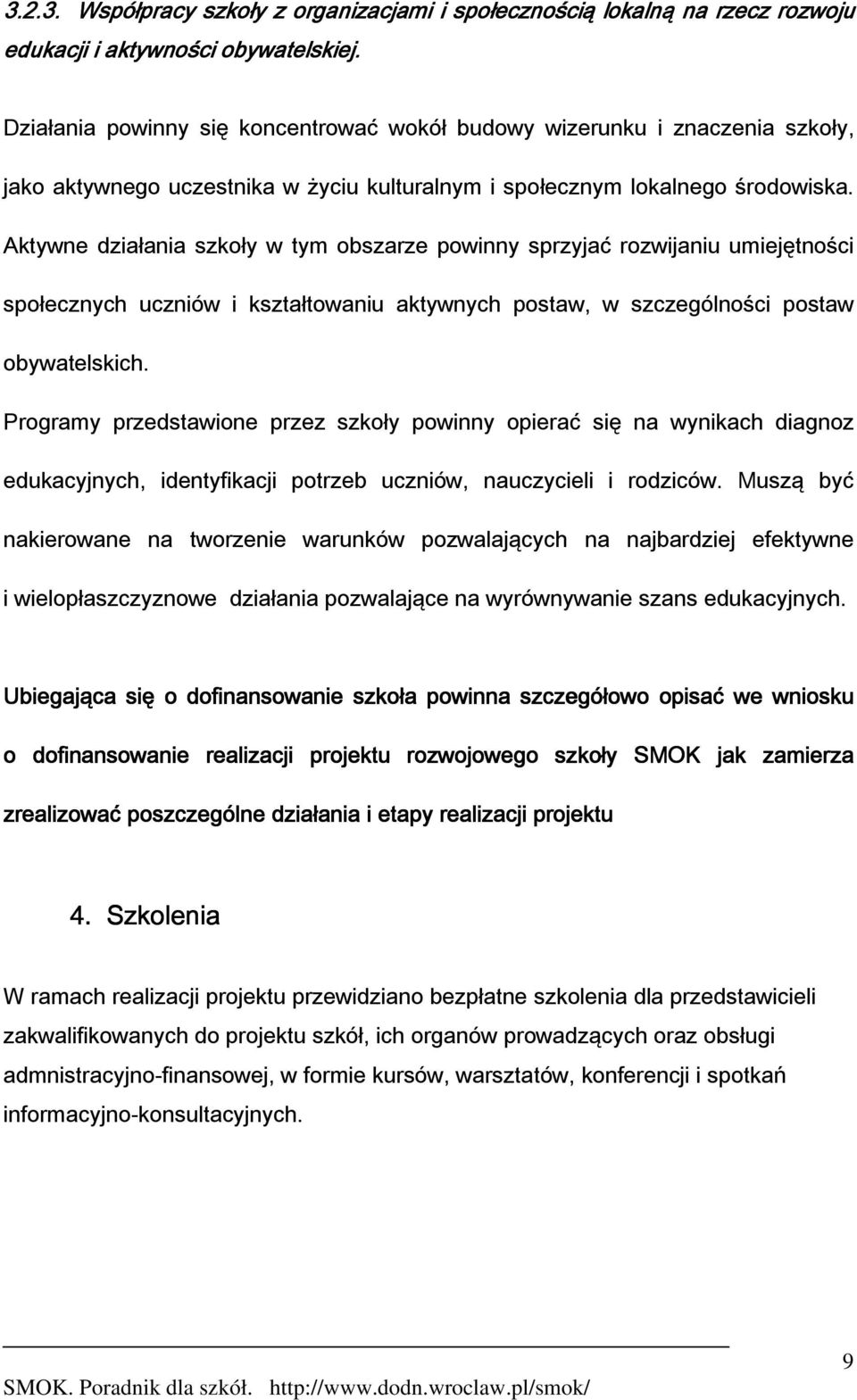 3.2.3. Współpracy szkoły z organizacjami i społecznością lokalną na rzecz rozwoju edukacji i aktywności obywatelskiej.

Działania powinny się koncentrować wokół budowy wizerunku i znaczenia szkoły, jako aktywnego uczestnika w życiu kulturalnym i społecznym lokalnego środowiska. Aktywne działania szkoły w tym obszarze powinny sprzyjać rozwijaniu umiejętności społecznych uczniów i kształtowaniu aktywnych postaw, w szczególności postaw obywatelskich.

Programy przedstawione przez szkoły powinny opierać się na wynikach diagnoz edukacyjnych, identyfikacji potrzeb uczniów, nauczycieli i rodziców. Muszą być nakierowane na tworzenie warunków pozwalających na najbardziej efektywne i wielopłaszczyznowe działania pozwalające na wyrównywanie szans edukacyjnych.

Ubiegająca się o dofinansowanie szkoła powinna szczegółowo opisać we wniosku o dofinansowanie realizacji projektu rozwojowego szkoły SMOK jak zamierza zrealizować poszczególne działania i etapy realizacji projektu

4. Szkolenia

W ramach realizacji projektu przewidziano bezpłatne szkolenia dla przedstawicieli zakwalifikowanych do projektu szkół, ich organów prowadzących oraz obsługi administracyjno-finansowej, w formie kursów, warsztatów, konferencji i spotkań informacyjno-konsultacyjnych.

SMOK. Poradnik dla szkół. http://www.dodn.wroclaw.pl/smok/

9